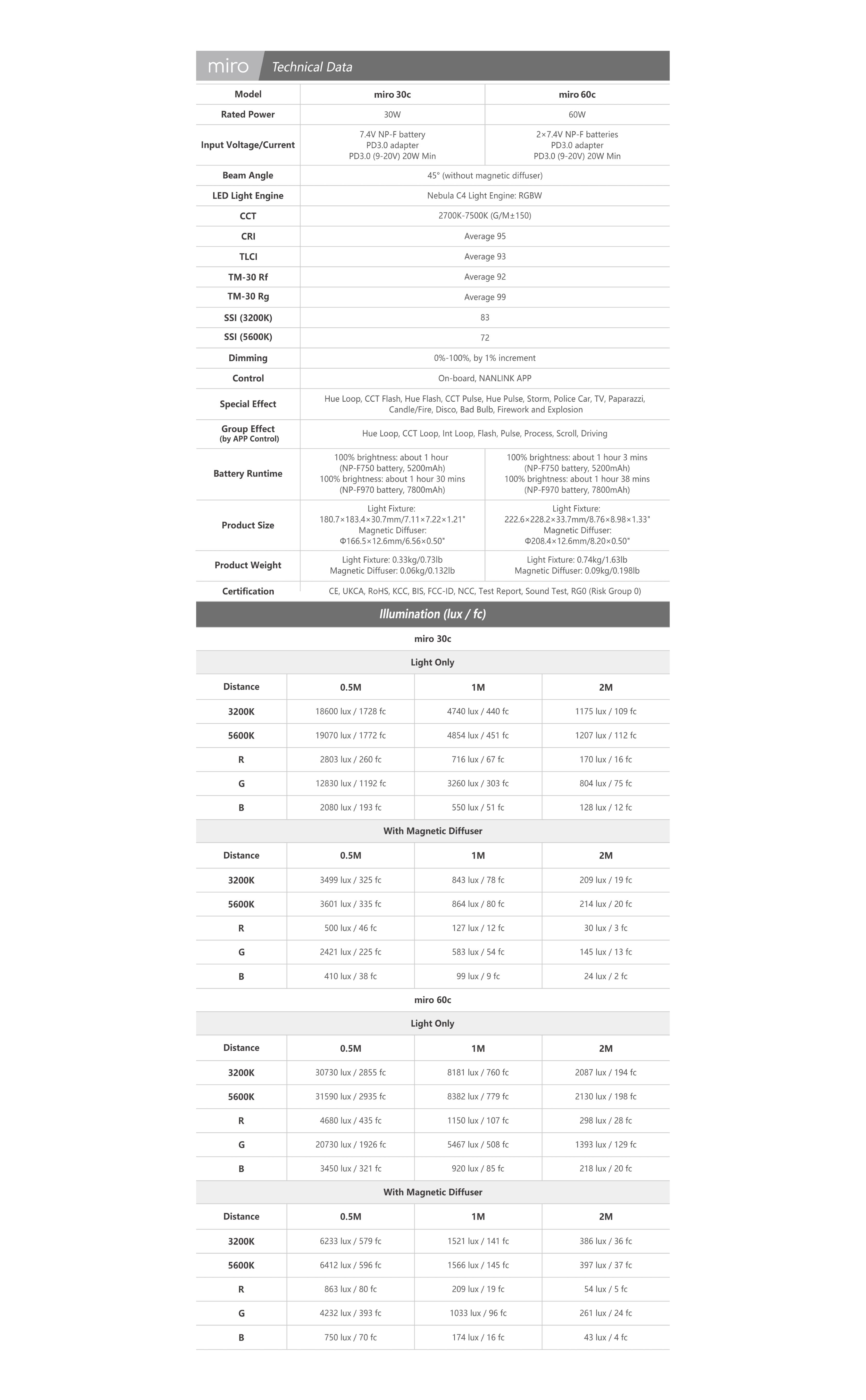 miro Technical Data

| Model | miro 30c | miro 60c |
|---|---|---|
| Rated Power | 30W | 60W |
| Input Voltage/Current | 7.4V NP-F battery PD3.0 adapter PD3.0 (9-20V) 20W Min | 2×7.4V NP-F batteries PD3.0 adapter PD3.0 (9-20V) 20W Min |
| Beam Angle | 45° (without magnetic diffuser) | |
| LED Light Engine | Nebula C4 Light Engine: RGBW | |
| CCT | 2700K-7500K (G/M±150) | |
| CRI | Average 95 | |
| TLCI | Average 93 | |
| TM-30 Rf | Average 92 | |
| TM-30 Rg | Average 99 | |
| SSI (3200K) | 83 | |
| SSI (5600K) | 72 | |
| Dimming | 0%-100%, by 1% increment | |
| Control | On-board, NANLINK APP | |
| Special Effect | Hue Loop, CCT Flash, Hue Flash, CCT Pulse, Hue Pulse, Storm, Police Car, TV, Paparazzi, Candle/Fire, Disco, Bad Bulb, Firework and Explosion | |
| Group Effect (by APP Control) | Hue Loop, CCT Loop, Int Loop, Flash, Pulse, Process, Scroll, Driving | |
| Battery Runtime | 100% brightness: about 1 hour (NP-F750 battery, 5200mAh) 100% brightness: about 1 hour 30 mins (NP-F970 battery, 7800mAh) | 100% brightness: about 1 hour 3 mins (NP-F750 battery, 5200mAh) 100% brightness: about 1 hour 38 mins (NP-F970 battery, 7800mAh) |
| Product Size | Light Fixture: 180.7×183.4×30.7mm/7.11×7.22×1.21" Magnetic Diffuser: Φ166.5×12.6mm/6.56×0.50" | Light Fixture: 222.6×228.2×33.7mm/8.76×8.98×1.33" Magnetic Diffuser: Φ208.4×12.6mm/8.20×0.50" |
| Product Weight | Light Fixture: 0.33kg/0.73lb Magnetic Diffuser: 0.06kg/0.132lb | Light Fixture: 0.74kg/1.63lb Magnetic Diffuser: 0.09kg/0.198lb |
| Certification | CE, UKCA, RoHS, KCC, BIS, FCC-ID, NCC, Test Report, Sound Test, RG0 (Risk Group 0) | |

Illumination (lux / fc)

miro 30c

Light Only

| Distance | 0.5M | 1M | 2M |
|---|---|---|---|
| 3200K | 18600 lux / 1728 fc | 4740 lux / 440 fc | 1175 lux / 109 fc |
| 5600K | 19070 lux / 1772 fc | 4854 lux / 451 fc | 1207 lux / 112 fc |
| R | 2803 lux / 260 fc | 716 lux / 67 fc | 170 lux / 16 fc |
| G | 12830 lux / 1192 fc | 3260 lux / 303 fc | 804 lux / 75 fc |
| B | 2080 lux / 193 fc | 550 lux / 51 fc | 128 lux / 12 fc |

With Magnetic Diffuser

| Distance | 0.5M | 1M | 2M |
|---|---|---|---|
| 3200K | 3499 lux / 325 fc | 843 lux / 78 fc | 209 lux / 19 fc |
| 5600K | 3601 lux / 335 fc | 864 lux / 80 fc | 214 lux / 20 fc |
| R | 500 lux / 46 fc | 127 lux / 12 fc | 30 lux / 3 fc |
| G | 2421 lux / 225 fc | 583 lux / 54 fc | 145 lux / 13 fc |
| B | 410 lux / 38 fc | 99 lux / 9 fc | 24 lux / 2 fc |

miro 60c

Light Only

| Distance | 0.5M | 1M | 2M |
|---|---|---|---|
| 3200K | 30730 lux / 2855 fc | 8181 lux / 760 fc | 2087 lux / 194 fc |
| 5600K | 31590 lux / 2935 fc | 8382 lux / 779 fc | 2130 lux / 198 fc |
| R | 4680 lux / 435 fc | 1150 lux / 107 fc | 298 lux / 28 fc |
| G | 20730 lux / 1926 fc | 5467 lux / 508 fc | 1393 lux / 129 fc |
| B | 3450 lux / 321 fc | 920 lux / 85 fc | 218 lux / 20 fc |

With Magnetic Diffuser

| Distance | 0.5M | 1M | 2M |
|---|---|---|---|
| 3200K | 6233 lux / 579 fc | 1521 lux / 141 fc | 386 lux / 36 fc |
| 5600K | 6412 lux / 596 fc | 1566 lux / 145 fc | 397 lux / 37 fc |
| R | 863 lux / 80 fc | 209 lux / 19 fc | 54 lux / 5 fc |
| G | 4232 lux / 393 fc | 1033 lux / 96 fc | 261 lux / 24 fc |
| B | 750 lux / 70 fc | 174 lux / 16 fc | 43 lux / 4 fc |